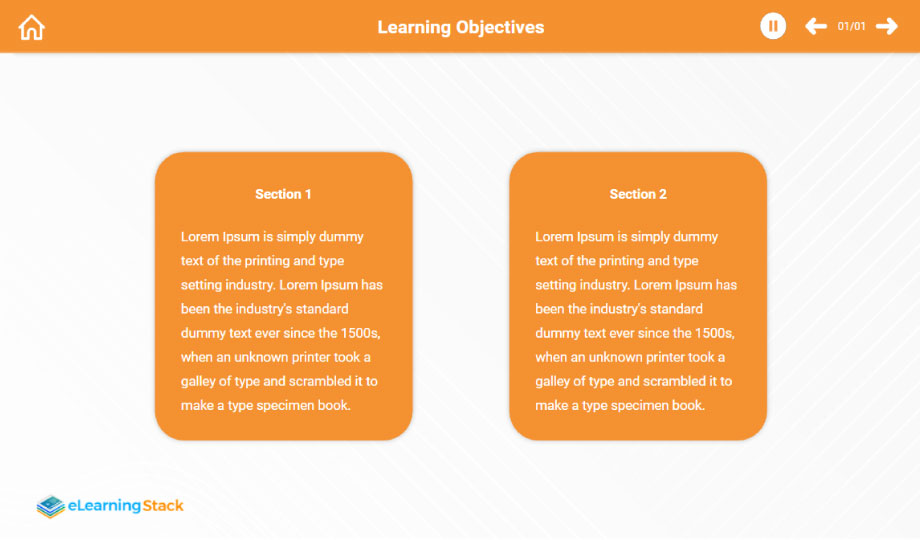 Learning Objectives

01/01

Section 1

Lorem Ipsum is simply dummy text of the printing and type setting industry. Lorem Ipsum has been the industry's standard dummy text ever since the 1500s, when an unknown printer took a galley of type and scrambled it to make a type specimen book.

Section 2

Lorem Ipsum is simply dummy text of the printing and type setting industry. Lorem Ipsum has been the industry's standard dummy text ever since the 1500s, when an unknown printer took a galley of type and scrambled it to make a type specimen book.

eLearningStack